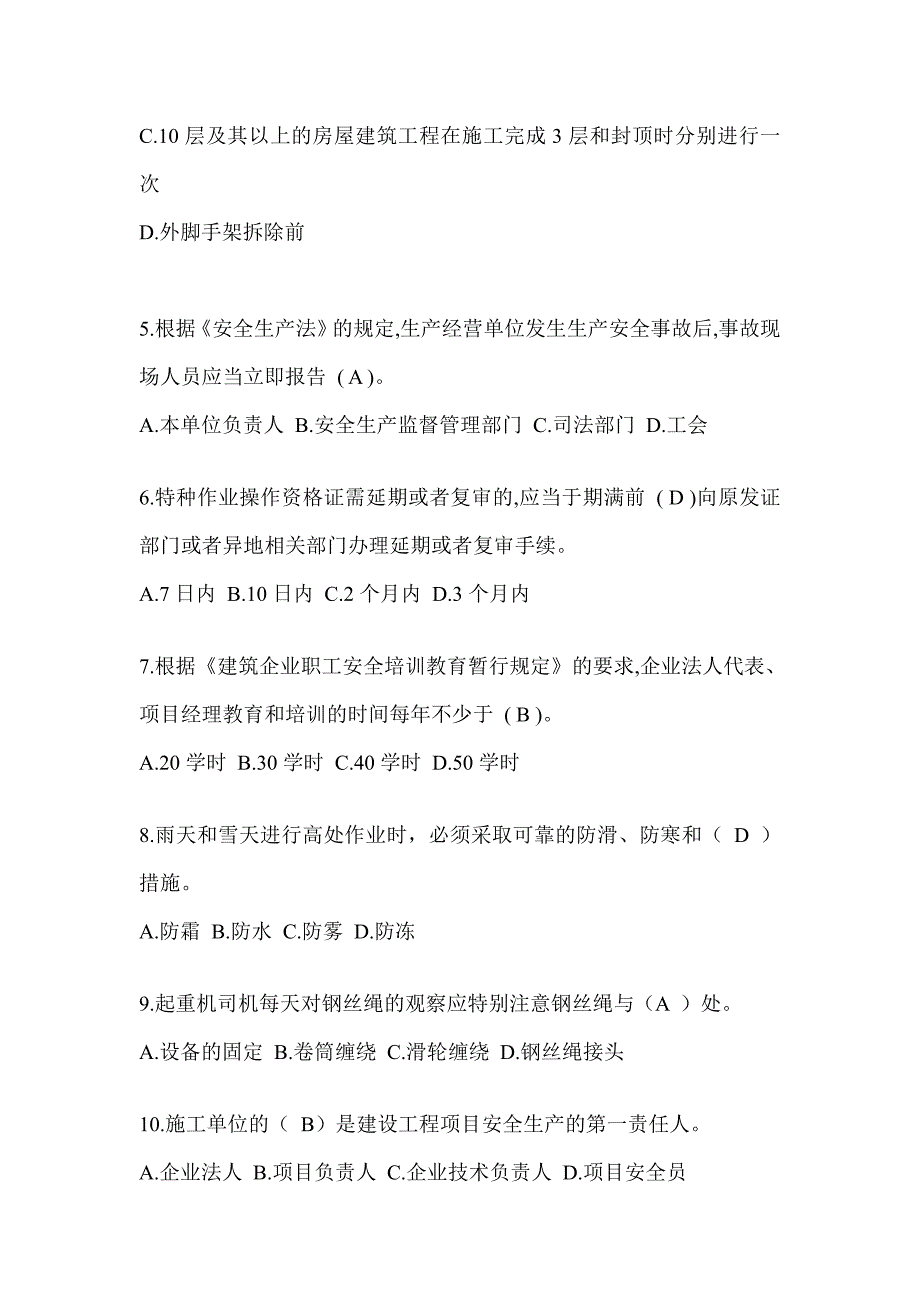 C.10 层及其以上的房屋建筑工程在施工完成 3 层和封顶时分别进行一次

D.外脚手架拆除前

5.根据《安全生产法》的规定,生产经营单位发生生产安全事故后,事故现场人员应当立即报告（A）。

A.本单位负责人 B.安全生产监督管理部门 C.司法部门 D.工会

6.特种作业操作资格证需延期或者复审的,应当于期满前（D）向原发证部门或者异地相关部门办理延期或者复审手续。

A.7 日内 B.10 日内 C.2 个月内 D.3 个月内

7.根据《建筑企业职工安全培训教育暂行规定》的要求,企业法人代表、项目经理教育和培训的时间每年不少于（B）。

A.20 学时 B.30 学时 C.40 学时 D.50 学时

8.雨天和雪天进行高处作业时，必须采取可靠的防滑、防寒和（ D ）措施。

A.防霜 B.防水 C.防雾 D.防冻

9.起重机司机每天对钢丝绳的观察应特别注意钢丝绳与（A ）处。

A.设备的固定 B.卷筒缠绕 C.滑轮缠绕 D.钢丝绳接头

10.施工单位的（ B）是建设工程项目安全生产的第一责任人。

A.企业法人 B.项目负责人 C.企业技术负责人 D.项目安全员